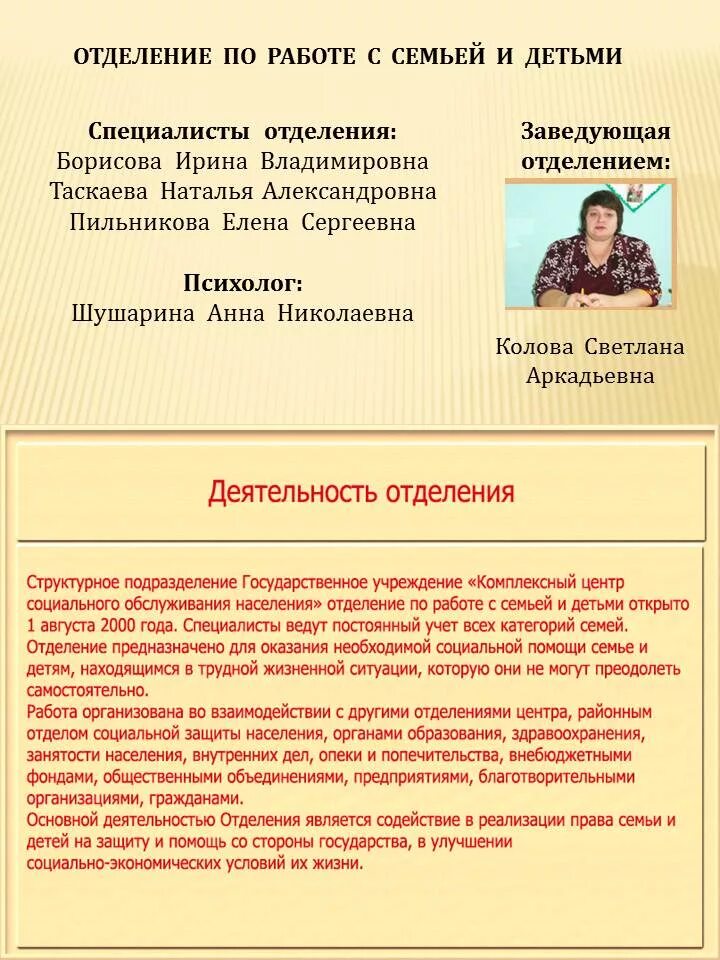 ОТДЕЛЕНИЕ ПО РАБОТЕ С СЕМЬЕЙ И ДЕТЬМИ

Специалисты отделения:
Борисова Ирина Владимировна
Таскаева Наталья Александровна
Пильникова Елена Сергеевна

Психолог:
Шушарина Анна Николаевна

Заведующая отделением:

Колова Светлана Аркадьевна

Деятельность отделения

Структурное подразделение Государственное учреждение «Комплексный центр социального обслуживания населения» отделение по работе с семьей и детьми открыто 1 августа 2000 года. Специалисты ведут постоянный учет всех категорий семей.
Отделение предназначено для оказания необходимой социальной помощи семье и детям, находящимся в трудной жизненной ситуации, которую они не могут преодолеть самостоятельно.
Работа организована во взаимодействии с другими отделениями центра, районным отделом социальной защиты населения, органами образования, здравоохранения, занятости населения, внутренних дел, опеки и попечительства, внебюджетными фондами, общественными объединениями, предприятиями, благотворительными организациями, гражданами.
Основной деятельностью Отделения является содействие в реализации права семьи и детей на защиту и помощь со стороны государства, в улучшении социально-экономических условий их жизни.